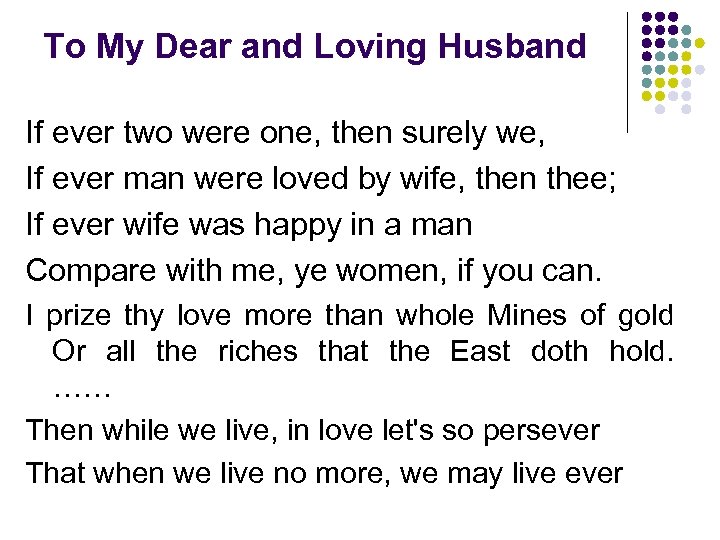 To My Dear and Loving Husband

If ever two were one, then surely we,

If ever man were loved by wife, then thee;

If ever wife was happy in a man

Compare with me, ye women, if you can.

I prize thy love more than whole Mines of gold Or all the riches that the East doth hold. ……

Then while we live, in love let's so persever

That when we live no more, we may live ever